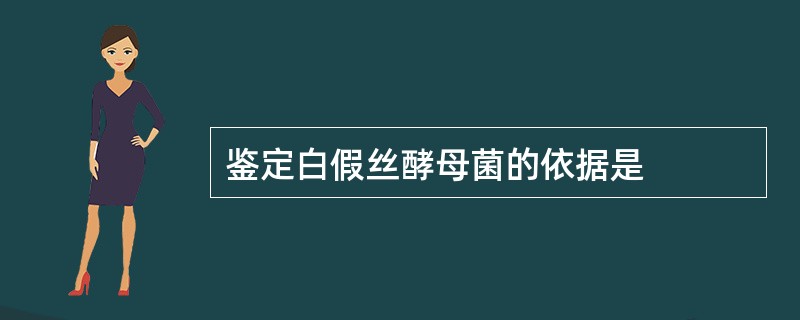 鉴定白假丝酵母菌的依据是